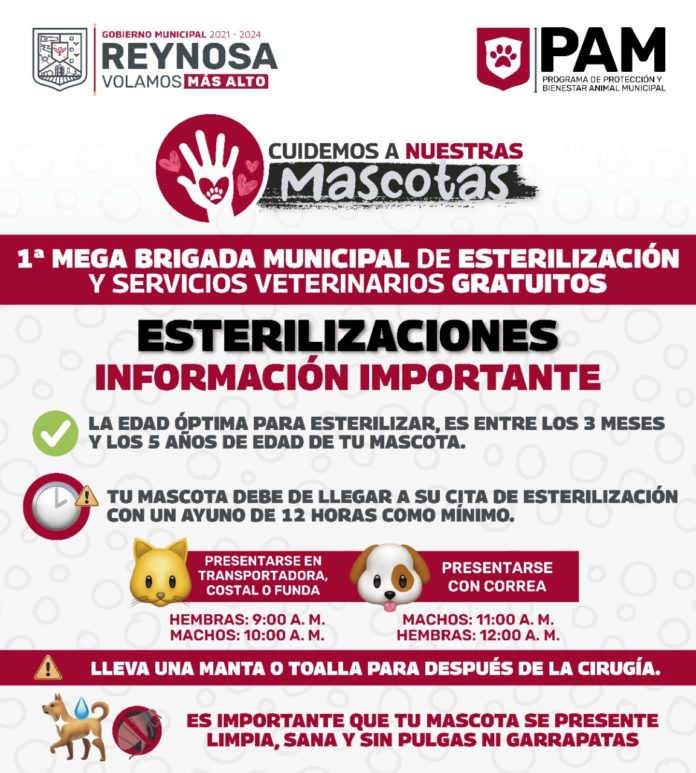 GOBIERNO MUNICIPAL 2021 - 2024
REYNOSA
VOLAMOS MÁS ALTO

PAM
PROGRAMA DE PROTECCIÓN Y BIENESTAR ANIMAL MUNICIPAL

CUIDEMOS A NUESTRAS
Mascotas

1ª MEGA BRIGADA MUNICIPAL DE ESTERILIZACIÓN Y SERVICIOS VETERINARIOS GRATUITOS

ESTERILIZACIONES
INFORMACIÓN IMPORTANTE

LA EDAD ÓPTIMA PARA ESTERILIZAR, ES ENTRE LOS 3 MESES Y LOS 5 AÑOS DE EDAD DE TU MASCOTA.

TU MASCOTA DEBE DE LLEGAR A SU CITA DE ESTERILIZACIÓN CON UN AYUNO DE 12 HORAS COMO MÍNIMO.

PRESENTARSE EN TRANSPORTADORA, COSTAL O FUNDA

HEMBRAS: 9:00 A. M.
MACHOS: 10:00 A. M.

PRESENTARSE CON CORREA

MACHOS: 11:00 A. M.
HEMBRAS: 12:00 A. M.

LLEVA UNA MANTA O TOALLA PARA DESPUÉS DE LA CIRUGÍA.

ES IMPORTANTE QUE TU MASCOTA SE PRESENTE LIMPIA, SANA Y SIN PULGAS NI GARRAPATAS